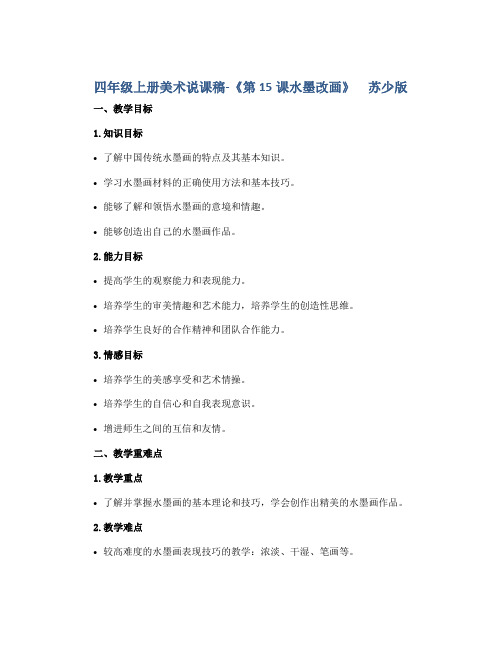 四年级上册美术说课稿-《第 15 课水墨改画》 苏少版

一、教学目标

1. 知识目标

• 了解中国传统水墨画的特点及其基本知识。

• 学习水墨画材料的正确使用方法和基本技巧。

• 能够了解和领悟水墨画的意境和情趣。

• 能够创造出自己的水墨画作品。

2. 能力目标

• 提高学生的观察能力和表现能力。

• 培养学生的审美情趣和艺术能力，培养学生的创造性思维。

• 培养学生良好的合作精神和团队合作能力。

3. 情感目标

• 培养学生的美感享受和艺术情操。

• 培养学生的自信心和自我表现意识。

• 增进师生之间的互信和友情。

二、教学重难点

1. 教学重点

• 了解并掌握水墨画的基本理论和技巧，学会创作出精美的水墨画作品。

2. 教学难点

• 较高难度的水墨画表现技巧的教学：浓淡、干湿、笔画等。